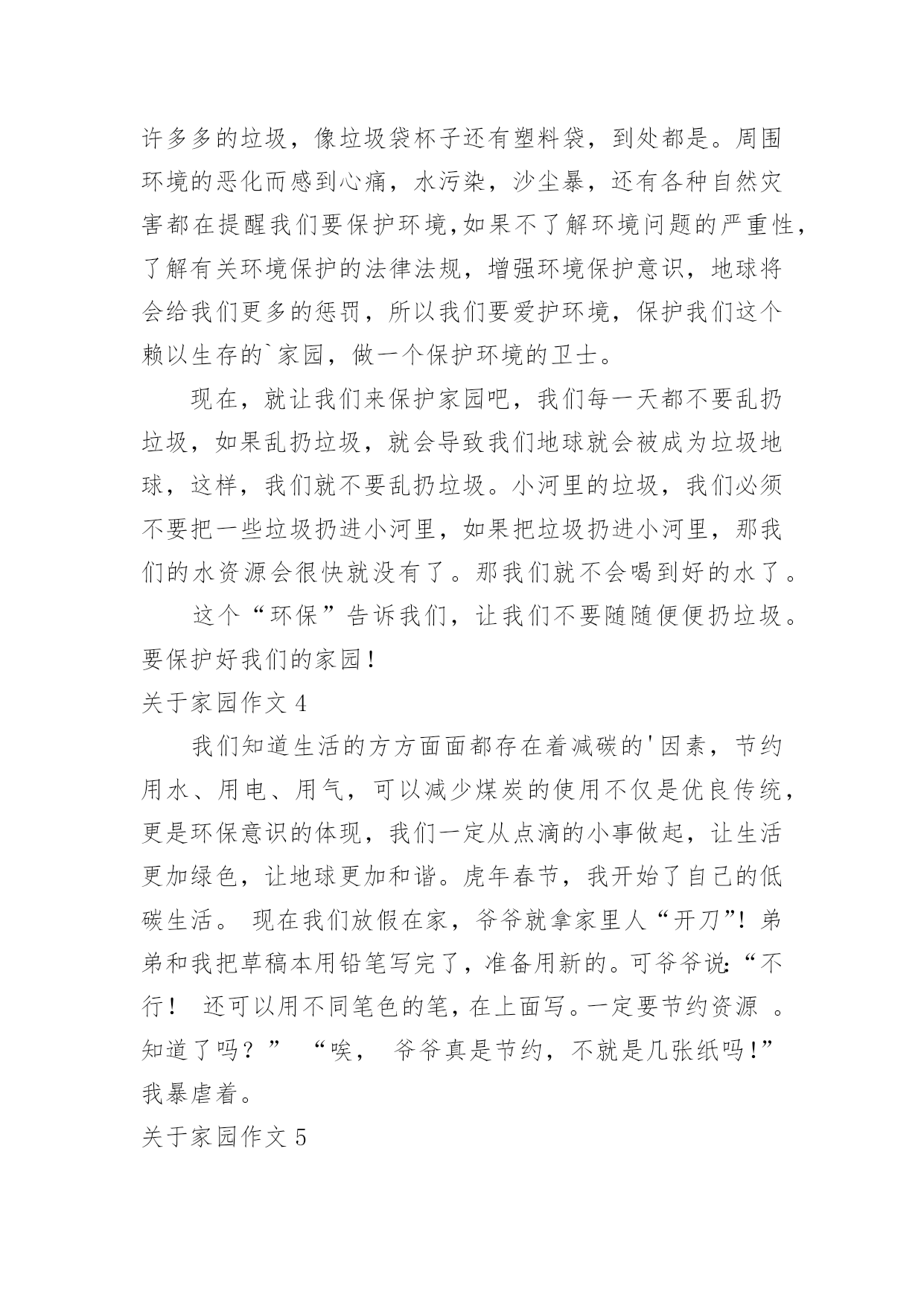 许多多的垃圾，像垃圾袋杯子还有塑料袋，到处都是。周围环境的恶化而感到心痛，水污染，沙尘暴，还有各种自然灾害都在提醒我们要保护环境,如果不了解环境问题的严重性，了解有关环境保护的法律法规，增强环境保护意识，地球将会给我们更多的惩罚，所以我们要爱护环境，保护我们这个赖以生存的`家园，做一个保护环境的卫士。

现在，就让我们来保护家园吧，我们每一天都不要乱扔垃圾，如果乱扔垃圾，就会导致我们地球就会被成为垃圾地球，这样，我们就不要乱扔垃圾。小河里的垃圾，我们必须不要把一些垃圾扔进小河里，如果把垃圾扔进小河里，那我们的水资源会很快就没有了。那我们就不会喝到好的水了。

这个“环保”告诉我们，让我们不要随随便便扔垃圾。要保护好我们的家园！

关于家园作文 4

我们知道生活的方方面面都存在着减碳的'因素，节约用水、用电、用气，可以减少煤炭的使用不仅是优良传统，更是环保意识的体现，我们一定从点滴的小事做起，让生活更加绿色，让地球更加和谐。虎年春节，我开始了自己的低碳生活。 现在我们放假在家，爷爷就拿家里人“开刀”！弟弟和我把草稿本用铅笔写完了，准备用新的。可爷爷说:“不行！ 还可以用不同笔色的笔，在上面写。一定要节约资源 。知道了吗？” “唉， 爷爷真是节约，不就是几张纸吗！”我暴虐着。

关于家园作文 5